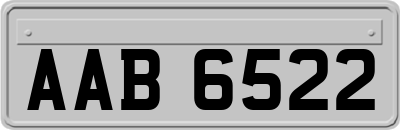 AAB 6522